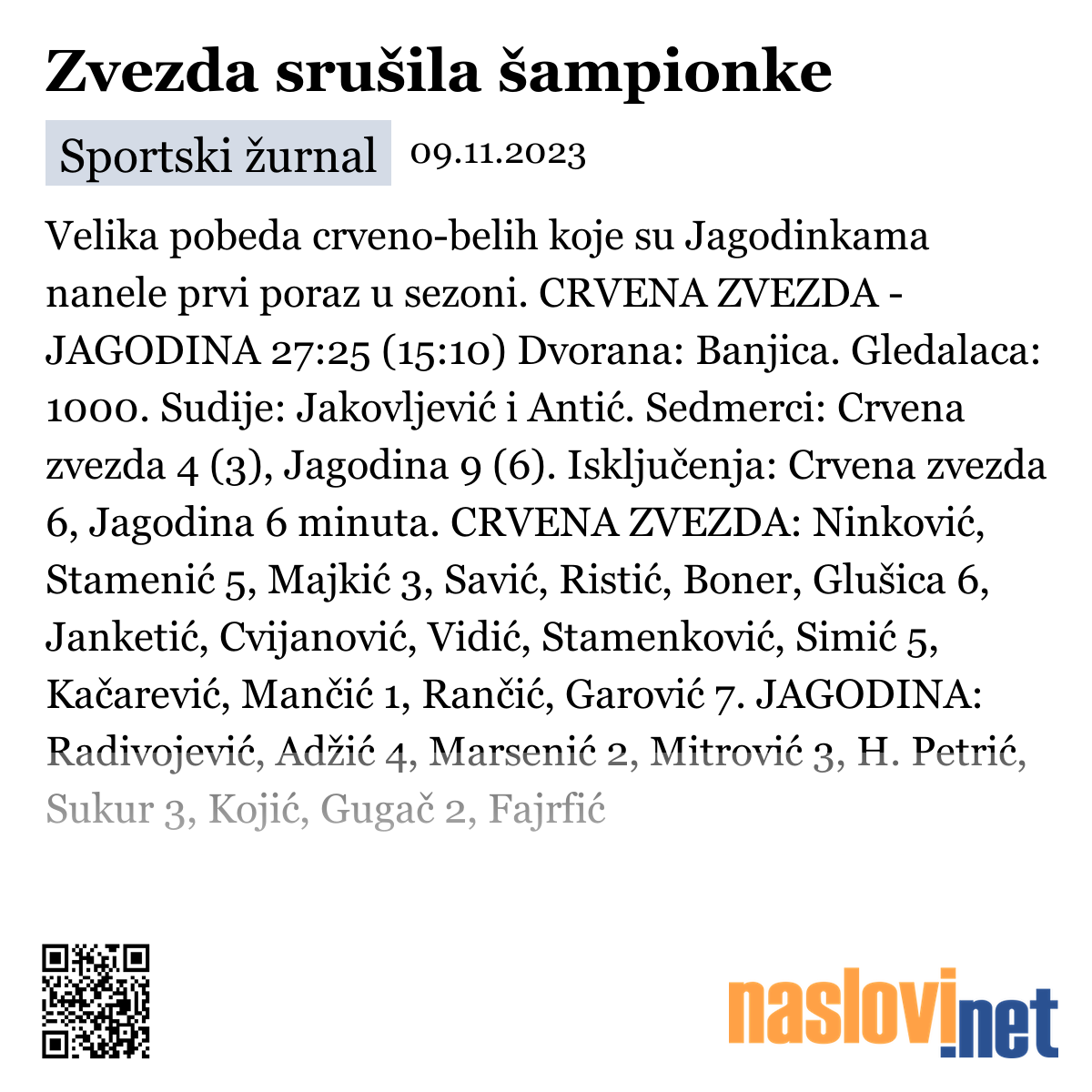 Zvezda srušila šampionke

Sportski žurnal 09.11.2023

Velika pobeda crveno-belih koje su Jagodinkama nanele prvi poraz u sezoni. CRVENA ZVEZDA - JAGODINA 27:25 (15:10) Dvorana: Banjica. Gledalaca: 1000. Sudije: Jakovljević i Antić. Sedmerci: Crvena zvezda 4 (3), Jagodina 9 (6). Isključenja: Crvena zvezda 6, Jagodina 6 minuta. CRVENA ZVEZDA: Ninković, Stamenić 5, Majkić 3, Savić, Ristić, Boner, Glušica 6, Janketić, Cvijanović, Vidić, Stamenković, Simić 5, Kačarević, Mančić 1, Rančić, Garović 7. JAGODINA: Radivojević, Adžić 4, Marsenić 2, Mitrović 3, H. Petrić, Sukur 3, Kojić, Gugač 2, Fajrfić

naslovi.net